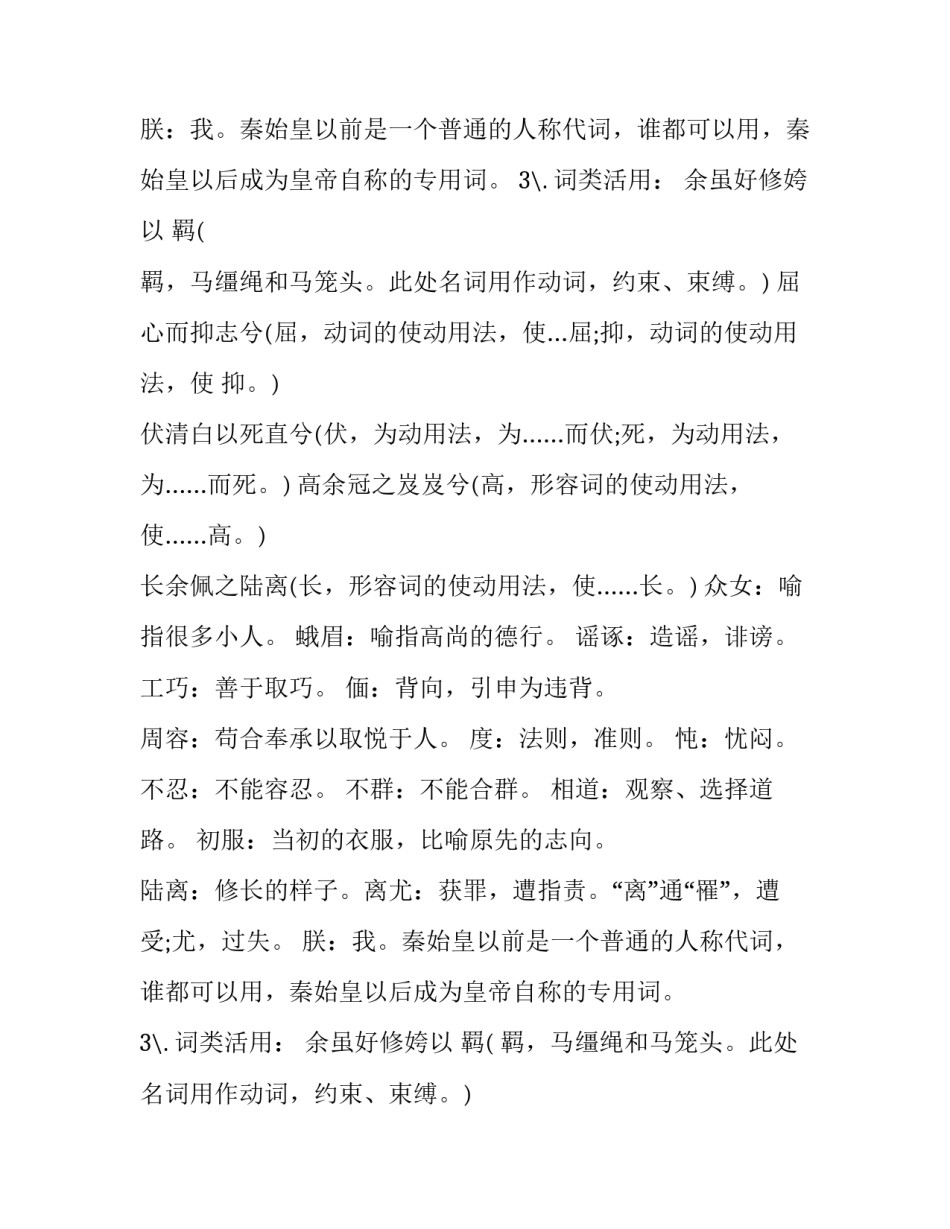 朕：我。秦始皇以前是一个普通的人称代词，谁都可以用，秦始皇以后成为皇帝自称的专用词。 3\. 词类活用： 余虽好修姱以 羁(

羁，马缰绳和马笼头。此处名词用作动词，约束、束缚。) 屈心而抑志兮(屈，动词的使动用法，使...屈;抑，动词的使动用法，使 抑。)

伏清白以死直兮(伏，为动用法，为......而伏;死，为动用法，为......而死。) 高余冠之岌岌兮(高，形容词的使动用法，使......高。)

长余佩之陆离(长，形容词的使动用法，使......长。) 众女：喻指很多小人。 蛾眉：喻指高尚的德行。 谣诼：造谣，诽谤。 工巧：善于取巧。 偭：背向，引申为违背。

周容：苟合奉承以取悦于人。 度：法则，准则。 忳：忧闷。 不忍：不能容忍。 不群：不能合群。 相道：观察、选择道路。 初服：当初的衣服，比喻原先的志向。

陆离：修长的样子。离尤：获罪，遭指责。“离”通“罹”，遭受;尤，过失。 朕：我。秦始皇以前是一个普通的人称代词，谁都可以用，秦始皇以后成为皇帝自称的专用词。

3\. 词类活用： 余虽好修姱以 羁( 羁，马缰绳和马笼头。此处名词用作动词，约束、束缚。)